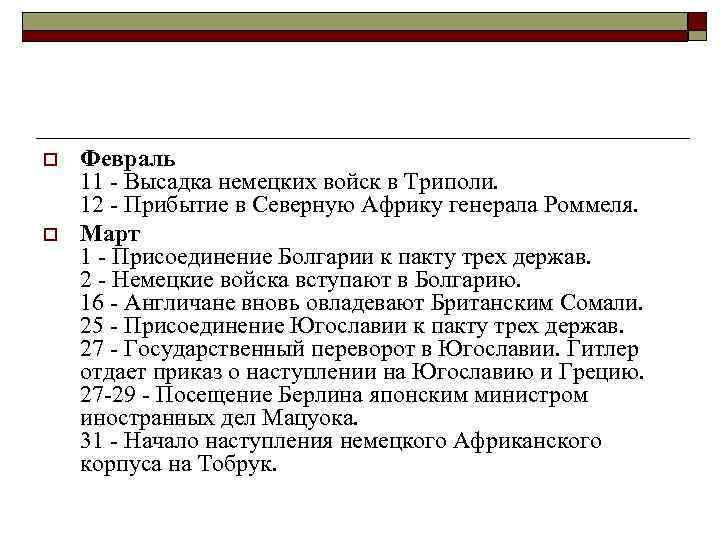 Февраль
11 - Высадка немецких войск в Триполи.
12 - Прибытие в Северную Африку генерала Роммеля.

Март
1 - Присоединение Болгарии к пакту трех держав.
2 - Немецкие войска вступают в Болгарию.
16 - Англичане вновь овладевают Британским Сомали.
25 - Присоединение Югославии к пакту трех держав.
27 - Государственный переворот в Югославии. Гитлер отдает приказ о наступлении на Югославию и Грецию.
27-29 - Посещение Берлина японским министром иностранных дел Мацуока.
31 - Начало наступления немецкого Африканского корпуса на Тобрук.